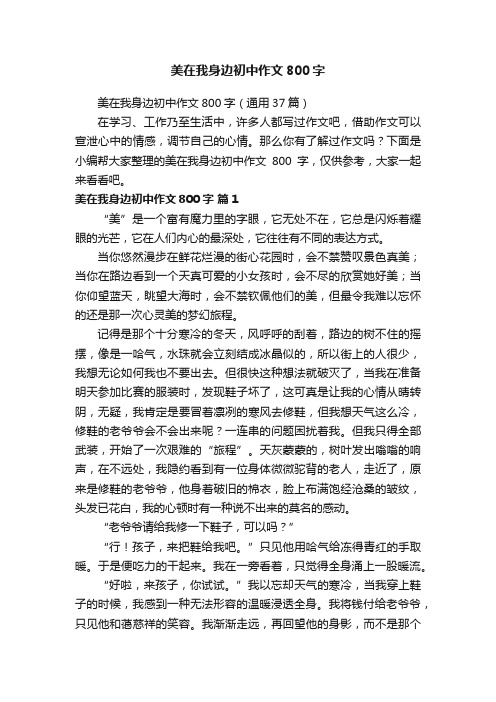 美在我身边初中作文 800 字

美在我身边初中作文 800 字（通用 37 篇）

在学习、工作乃至生活中，许多人都写过作文吧，借助作文可以宣泄心中的情感，调节自己的心情。那么你有了解过作文吗？下面是小编帮大家整理的美在我身边初中作文 800 字，仅供参考，大家一起来看看吧。

美在我身边初中作文 800 字 篇 1

“美”是一个富有魔力里的字眼，它无处不在，它总是闪烁着耀眼的光芒，它在人们内心的最深处，它往往有不同的表达方式。

当你悠然漫步在鲜花烂漫的街心花园时，会不禁赞叹景色真美；当你在路边看到一个天真可爱的小女孩时，会不尽的欣赏她好美；当你仰望蓝天，眺望大海时，会不禁钦佩他们的美，但最令我难以忘怀的还是那一次心灵美的梦幻旅程。

记得是那个十分寒冷的冬天，风呼呼的刮着，路边的树不住的摇摆，像是一哈气，水珠就会立刻结成冰晶似的，所以街上的人很少，我想无论如何我也不要出去。但很快这种想法就破灭了，当我在准备明天参加比赛的服装时，发现鞋子坏了，这可真是让我的心情从晴转阴，无疑，我肯定是要冒着凛冽的寒风去修鞋，但我想天气这么冷，修鞋的老爷爷会不会出来呢？一连串的问题困扰着我。但我只得全部武装，开始了一次艰难的“旅程”。天灰蒙蒙的，树叶发出嗡嗡的响声，在不远处，我隐约看到有一位身体微微驼背的老人，走近了，原来是修鞋的老爷爷，他身着破旧的棉衣，脸上布满饱经沧桑的皱纹，头发已花白，我的心顿时有一种说不出来的莫名的感动。

“老爷爷请给我修一下鞋子，可以吗？”

“行！孩子，来把鞋给我吧。”只见他用哈气给冻得青红的手取暖。于是便吃力的干起来。我在一旁看着，只觉得全身涌上一股暖流。

“好啦，来孩子，你试试。”我以忘却天气的寒冷，当我穿上鞋子的时候，我感到一种无法形容的温暖浸透全身。我将钱付给老爷爷，只见他和蔼慈祥的笑容。我渐渐走远，再回望他的身影，而不是那个